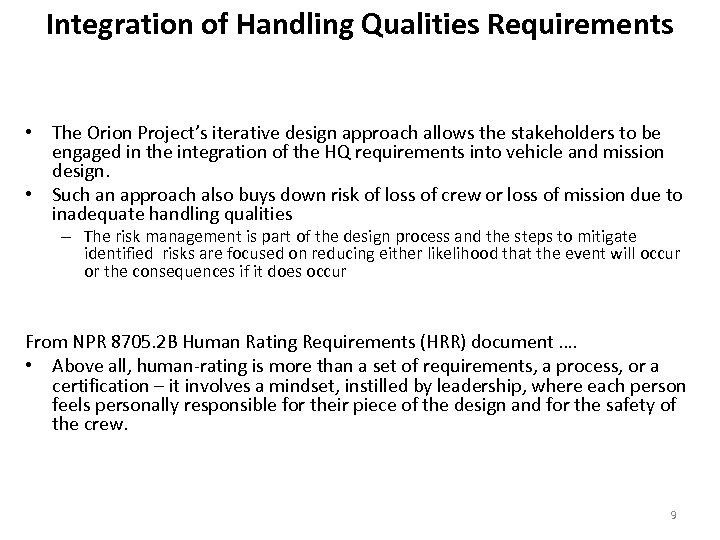 Integration of Handling Qualities Requirements

• The Orion Project's iterative design approach allows the stakeholders to be engaged in the integration of the HQ requirements into vehicle and mission design.
• Such an approach also buys down risk of loss of crew or loss of mission due to inadequate handling qualities
– The risk management is part of the design process and the steps to mitigate identified risks are focused on reducing either likelihood that the event will occur or the consequences if it does occur

From NPR 8705.2B Human Rating Requirements (HRR) document ….
• Above all, human-rating is more than a set of requirements, a process, or a certification – it involves a mindset, instilled by leadership, where each person feels personally responsible for their piece of the design and for the safety of the crew.

9